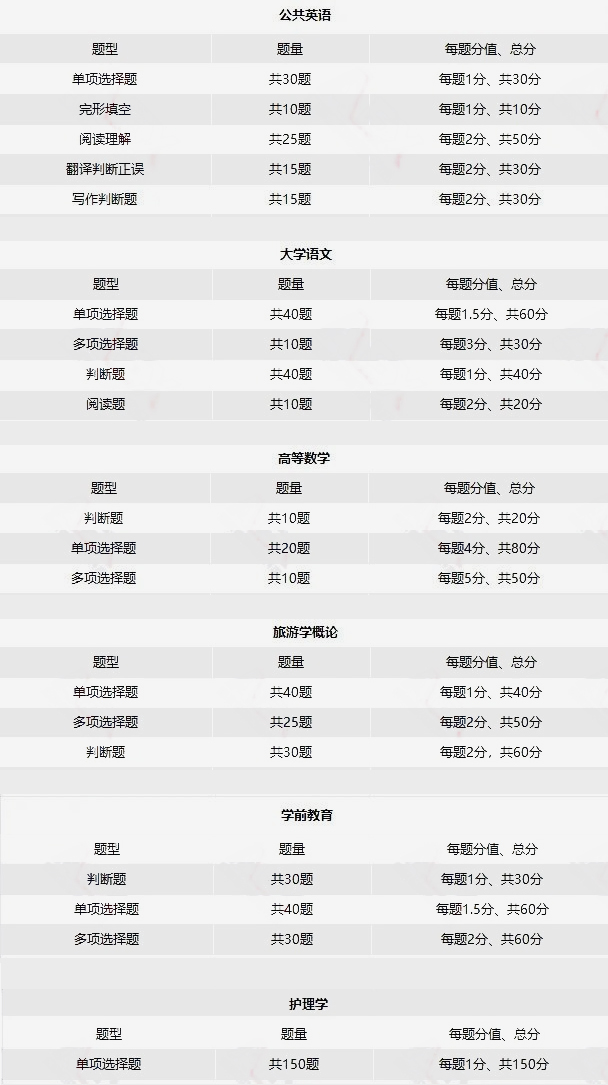 公共英语

| 题型 | 题量 | 每题分值、总分 |
|---|---|---|
| 单项选择题 | 共30题 | 每题1分、共30分 |
| 完形填空 | 共10题 | 每题1分、共10分 |
| 阅读理解 | 共25题 | 每题2分、共50分 |
| 翻译判断正误 | 共15题 | 每题2分、共30分 |
| 写作判断题 | 共15题 | 每题2分、共30分 |

大学语文

| 题型 | 题量 | 每题分值、总分 |
|---|---|---|
| 单项选择题 | 共40题 | 每题1.5分、共60分 |
| 多项选择题 | 共10题 | 每题3分、共30分 |
| 判断题 | 共40题 | 每题1分、共40分 |
| 阅读题 | 共10题 | 每题2分、共20分 |

高等数学

| 题型 | 题量 | 每题分值、总分 |
|---|---|---|
| 判断题 | 共10题 | 每题2分、共20分 |
| 单项选择题 | 共20题 | 每题4分、共80分 |
| 多项选择题 | 共10题 | 每题5分、共50分 |

旅游学概论

| 题型 | 题量 | 每题分值、总分 |
|---|---|---|
| 单项选择题 | 共40题 | 每题1分、共40分 |
| 多项选择题 | 共25题 | 每题2分、共50分 |
| 判断题 | 共30题 | 每题2分，共60分 |

学前教育

| 题型 | 题量 | 每题分值、总分 |
|---|---|---|
| 判断题 | 共30题 | 每题1分、共30分 |
| 单项选择题 | 共40题 | 每题1.5分、共60分 |
| 多项选择题 | 共30题 | 每题2分、共60分 |

护理学

| 题型 | 题量 | 每题分值、总分 |
|---|---|---|
| 单项选择题 | 共150题 | 每题1分、共150分 |